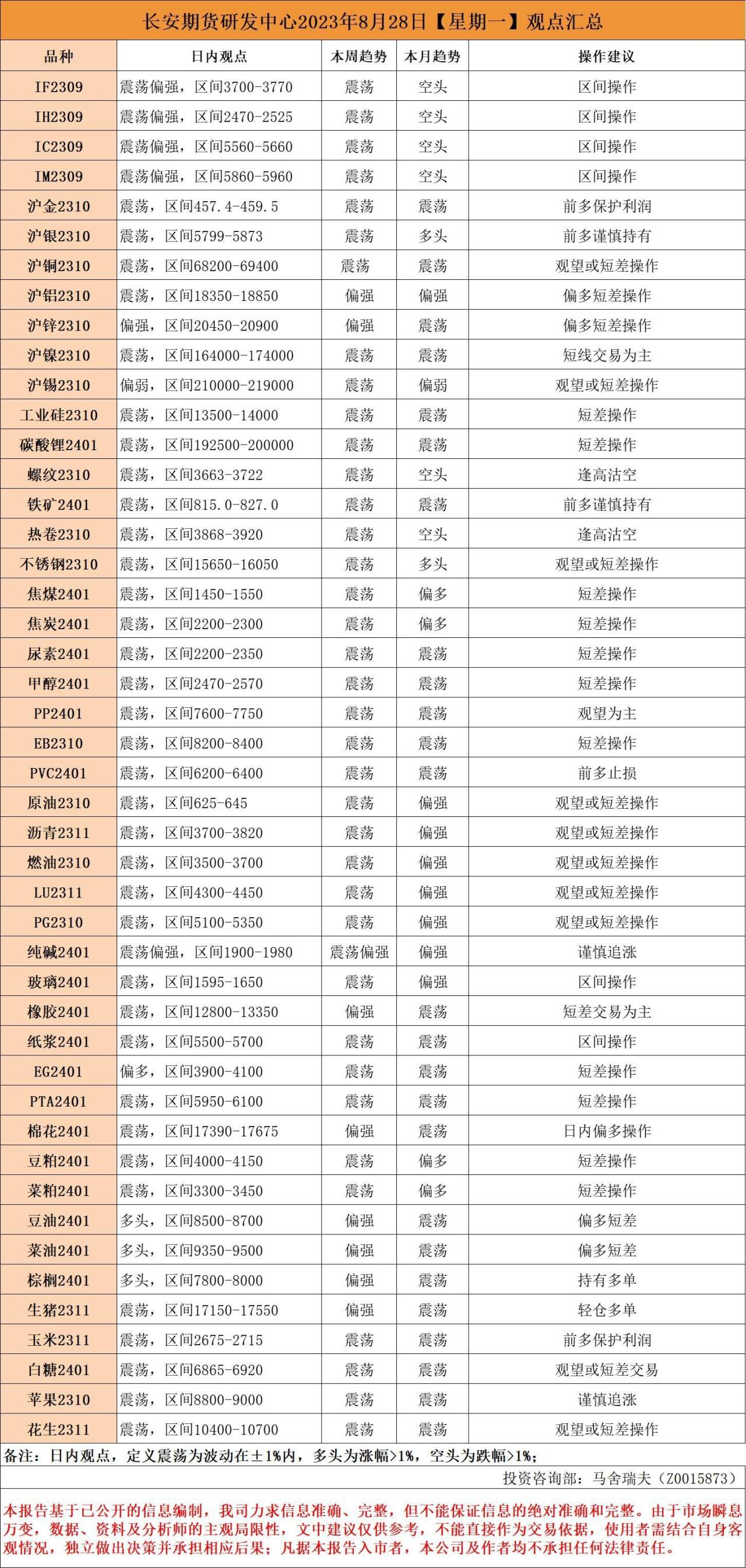 长安期货研发中心2023年8月28日【星期一】观点汇总

| 品种 | 日内观点 | 本周趋势 | 本月趋势 | 操作建议 |
|---|---|---|---|---|
| IF2309 | 震荡偏强，区间3700-3770 | 震荡 | 空头 | 区间操作 |
| IH2309 | 震荡偏强，区间2470-2525 | 震荡 | 空头 | 区间操作 |
| IC2309 | 震荡偏强，区间5560-5660 | 震荡 | 空头 | 区间操作 |
| IM2309 | 震荡偏强，区间5860-5960 | 震荡 | 空头 | 区间操作 |
| 沪金2310 | 震荡，区间457.4-459.5 | 震荡 | 震荡 | 前多保护利润 |
| 沪银2310 | 震荡，区间5799-5873 | 震荡 | 多头 | 前多谨慎持有 |
| 沪铜2310 | 震荡，区间68200-69400 | 震荡 | 震荡 | 观望或短差操作 |
| 沪铝2310 | 震荡，区间18350-18850 | 偏强 | 偏强 | 偏多短差操作 |
| 沪锌2310 | 偏强，区间20450-20900 | 偏强 | 震荡 | 偏多短差操作 |
| 沪镍2310 | 震荡，区间164000-174000 | 震荡 | 震荡 | 短线交易为主 |
| 沪锡2310 | 偏弱，区间210000-219000 | 震荡 | 偏弱 | 观望或短差操作 |
| 工业硅2310 | 震荡，区间13500-14000 | 震荡 | 震荡 | 短差操作 |
| 碳酸锂2401 | 震荡，区间192500-200000 | 震荡 | 震荡 | 短差操作 |
| 螺纹2310 | 震荡，区间3663-3722 | 震荡 | 空头 | 逢高沽空 |
| 铁矿2401 | 震荡，区间815.0-827.0 | 震荡 | 震荡 | 前多谨慎持有 |
| 热卷2310 | 震荡，区间3868-3920 | 震荡 | 空头 | 逢高沽空 |
| 不锈钢2310 | 震荡，区间15650-16050 | 震荡 | 多头 | 观望或短差操作 |
| 焦煤2401 | 震荡，区间1450-1550 | 震荡 | 偏多 | 短差操作 |
| 焦炭2401 | 震荡，区间2200-2300 | 震荡 | 偏多 | 短差操作 |
| 尿素2401 | 震荡，区间2200-2350 | 震荡 | 震荡 | 短差操作 |
| 甲醇2401 | 震荡，区间2470-2570 | 震荡 | 震荡 | 短差操作 |
| PP2401 | 震荡，区间7600-7750 | 震荡 | 震荡 | 观望为主 |
| EB2310 | 震荡，区间8200-8400 | 震荡 | 震荡 | 短差操作 |
| PVC2401 | 震荡，区间6200-6400 | 震荡 | 震荡 | 前多止损 |
| 原油2310 | 震荡，区间625-645 | 震荡 | 偏强 | 观望或短差操作 |
| 沥青2311 | 震荡，区间3700-3820 | 震荡 | 偏强 | 观望或短差操作 |
| 燃油2310 | 震荡，区间3500-3700 | 震荡 | 偏强 | 观望或短差操作 |
| LU2311 | 震荡，区间4300-4450 | 震荡 | 偏强 | 观望或短差操作 |
| PG2310 | 震荡，区间5100-5350 | 震荡 | 偏强 | 观望或短差操作 |
| 纯碱2401 | 震荡偏强，区间1900-1980 | 震荡偏强 | 偏强 | 谨慎追涨 |
| 玻璃2401 | 震荡，区间1595-1650 | 震荡 | 偏强 | 区间操作 |
| 橡胶2401 | 震荡，区间12800-13350 | 偏强 | 震荡 | 短差交易为主 |
| 纸浆2401 | 震荡，区间5500-5700 | 震荡 | 震荡 | 区间操作 |
| EG2401 | 偏多，区间3900-4100 | 震荡 | 震荡 | 短差操作 |
| PTA2401 | 震荡，区间5950-6100 | 震荡 | 震荡 | 短差操作 |
| 棉花2401 | 震荡，区间17390-17675 | 偏强 | 震荡 | 日内偏多操作 |
| 豆粕2401 | 震荡，区间4000-4150 | 震荡 | 偏多 | 短差操作 |
| 菜粕2401 | 震荡，区间3300-3450 | 震荡 | 偏多 | 短差操作 |
| 豆油2401 | 多头，区间8500-8700 | 偏强 | 震荡 | 偏多短差 |
| 菜油2401 | 多头，区间9350-9500 | 偏强 | 震荡 | 偏多短差 |
| 棕榈2401 | 多头，区间7800-8000 | 偏强 | 震荡 | 持有多单 |
| 生猪2311 | 震荡，区间17150-17550 | 偏强 | 震荡 | 轻仓多单 |
| 玉米2311 | 震荡，区间2675-2715 | 震荡 | 震荡 | 前多保护利润 |
| 白糖2401 | 震荡，区间6865-6920 | 震荡 | 震荡 | 观望或短差交易 |
| 苹果2310 | 震荡，区间8800-9000 | 震荡 | 震荡 | 谨慎追涨 |
| 花生2311 | 震荡，区间10400-10700 | 震荡 | 震荡 | 观望或短差操作 |

备注：日内观点，定义震荡为波动在±1%内，多头为涨幅>1%，空头为跌幅>1%；

投资咨询部：马舍瑞夫（Z0015873）

本报告基于已公开的信息编制，我司力求信息准确、完整，但不能保证信息的绝对准确和完整。由于市场瞬息万变，数据、资料及分析师的主观局限性，文中建议仅供参考，不能直接作为交易依据，使用者需结合自身客观情况，独立做出决策并承担相应后果；凡据本报告入市者，本公司及作者均不承担任何法律责任。